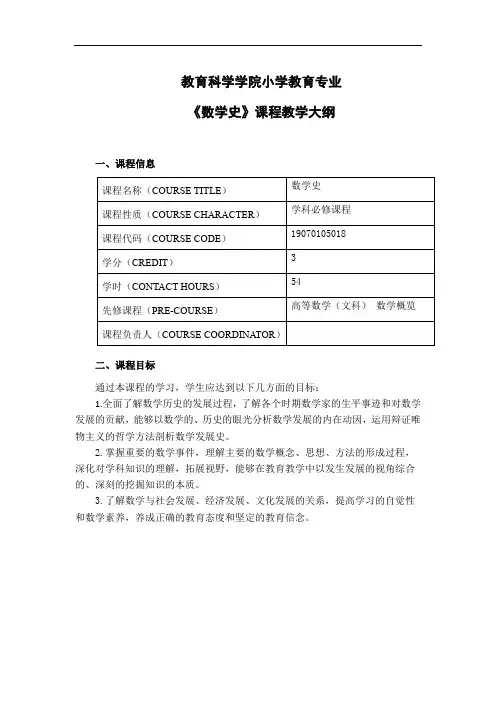 教育科学学院小学教育专业

《数学史》课程教学大纲

一、课程信息

| 课程名称（COURSE TITLE） | 数学史 |
|---|---|
| 课程性质（COURSE CHARACTER） | 学科必修课程 |
| 课程代码（COURSE CODE） | 19070105018 |
| 学分（CREDIT） | 3 |
| 学时（CONTACT HOURS） | 54 |
| 先修课程（PRE-COURSE） | 高等数学（文科） 数学概览 |
| 课程负责人（COURSE COORDINATOR） | |

二、课程目标

通过本课程的学习，学生应达到以下几方面的目标：

1.全面了解数学历史的发展过程，了解各个时期数学家的生平事迹和对数学发展的贡献，能够以数学的、历史的眼光分析数学发展的内在动因，运用辩证唯物主义的哲学方法剖析数学发展史。

2.掌握重要的数学事件，理解主要的数学概念、思想、方法的形成过程，深化对学科知识的理解，拓展视野，能够在教育教学中以发生发展的视角综合的、深刻的挖掘知识的本质。

3.了解数学与社会发展、经济发展、文化发展的关系，提高学习的自觉性和数学素养，养成正确的教育态度和坚定的教育信念。